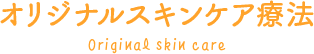 オリジナルスキンケア療法

Original skin care